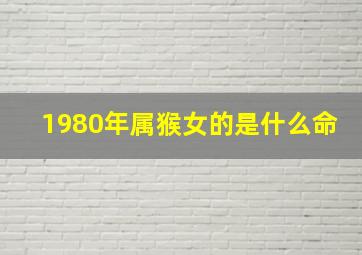 1980年属猴女的是什么命